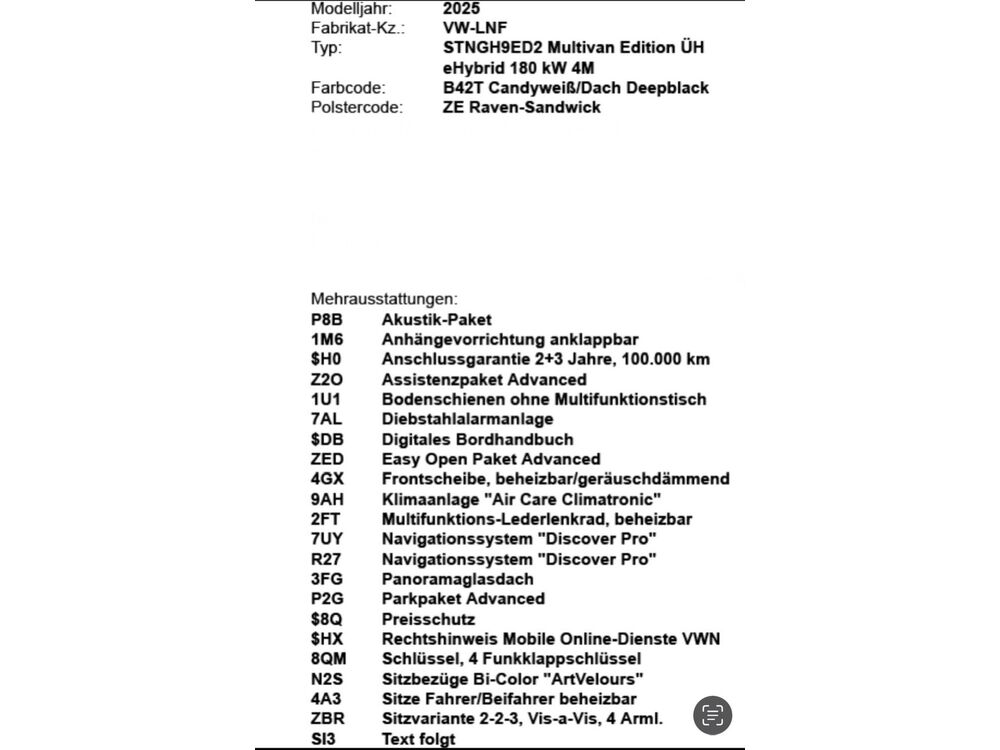 Modelljahr: 2025
Fabrikat-Kz.: VW-LNF
Typ: STNGH9ED2 Multivan Edition ÜH eHybrid 180 kW 4M
Farbcode: B42T Candyweiß/Dach Deepblack
Polstercode: ZE Raven-Sandwick

Mehrausstattungen:
P8B Akustik-Paket
1M6 Anhängevorrichtung anklappbar
$H0 Anschlussgarantie 2+3 Jahre, 100.000 km
Z2O Assistenzpaket Advanced
1U1 Bodenschienen ohne Multifunktionstisch
7AL Diebstahlalarmanlage
$DB Digitales Bordhandbuch
ZED Easy Open Paket Advanced
4GX Frontscheibe, beheizbar/geräuschdämmend
9AH Klimaanlage "Air Care Climatronic"
2FT Multifunktions-Lederlenkrad, beheizbar
7UY Navigationssystem "Discover Pro"
R27 Navigationssystem "Discover Pro"
3FG Panoramaglasdach
P2G Parkpaket Advanced
$8Q Preisschutz
$HX Rechtshinweis Mobile Online-Dienste VWN
8QM Schlüssel, 4 Funkklappschlüssel
N2S Sitzbezüge Bi-Color "ArtVelours"
4A3 Sitze Fahrer/Beifahrer beheizbar
ZBR Sitzvariante 2-2-3, Vis-a-Vis, 4 Arml.
SI3 Text folgt